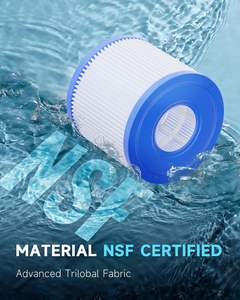 NSF

MATERIAL NSF CERTIFIED

Advanced Trilobal Fabric